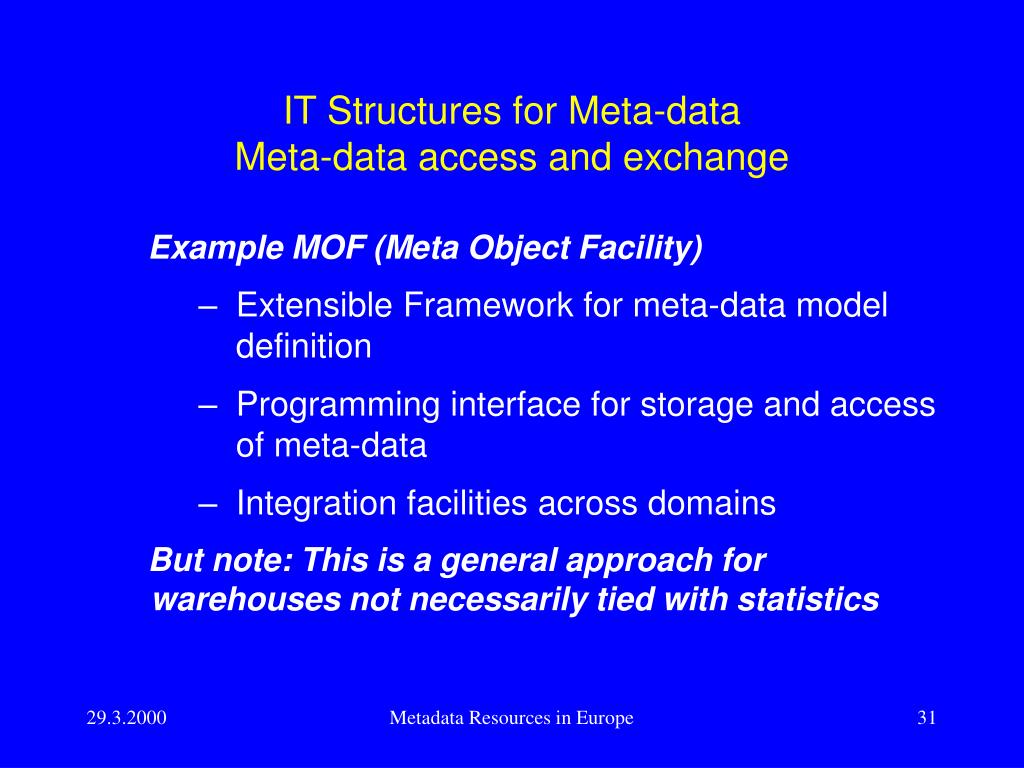 IT Structures for Meta-data
Meta-data access and exchange

Example MOF (Meta Object Facility)

– Extensible Framework for meta-data model definition

– Programming interface for storage and access of meta-data

– Integration facilities across domains

But note: This is a general approach for warehouses not necessarily tied with statistics

29.3.2000

Metadata Resources in Europe

31